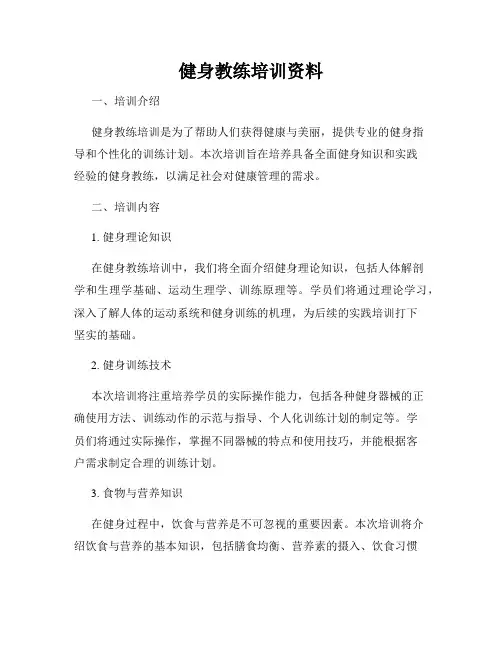 健身教练培训资料

一、培训介绍

健身教练培训是为了帮助人们获得健康与美丽，提供专业的健身指导和个性化的训练计划。本次培训旨在培养具备全面健身知识和实践经验的健身教练，以满足社会对健康管理的需求。

二、培训内容

1. 健身理论知识

在健身教练培训中，我们将全面介绍健身理论知识，包括人体解剖学和生理学基础、运动生理学、训练原理等。学员们将通过理论学习，深入了解人体的运动系统和健身训练的机理，为后续的实践培训打下坚实的基础。

2. 健身训练技术

本次培训将注重培养学员的实际操作能力，包括各种健身器械的正确使用方法、训练动作的示范与指导、个人化训练计划的制定等。学员们将通过实际操作，掌握不同器械的特点和使用技巧，并能根据客户需求制定合理的训练计划。

3. 食物与营养知识

在健身过程中，饮食与营养是不可忽视的重要因素。本次培训将介绍饮食与营养的基本知识，包括膳食均衡、营养素的摄入、饮食习惯